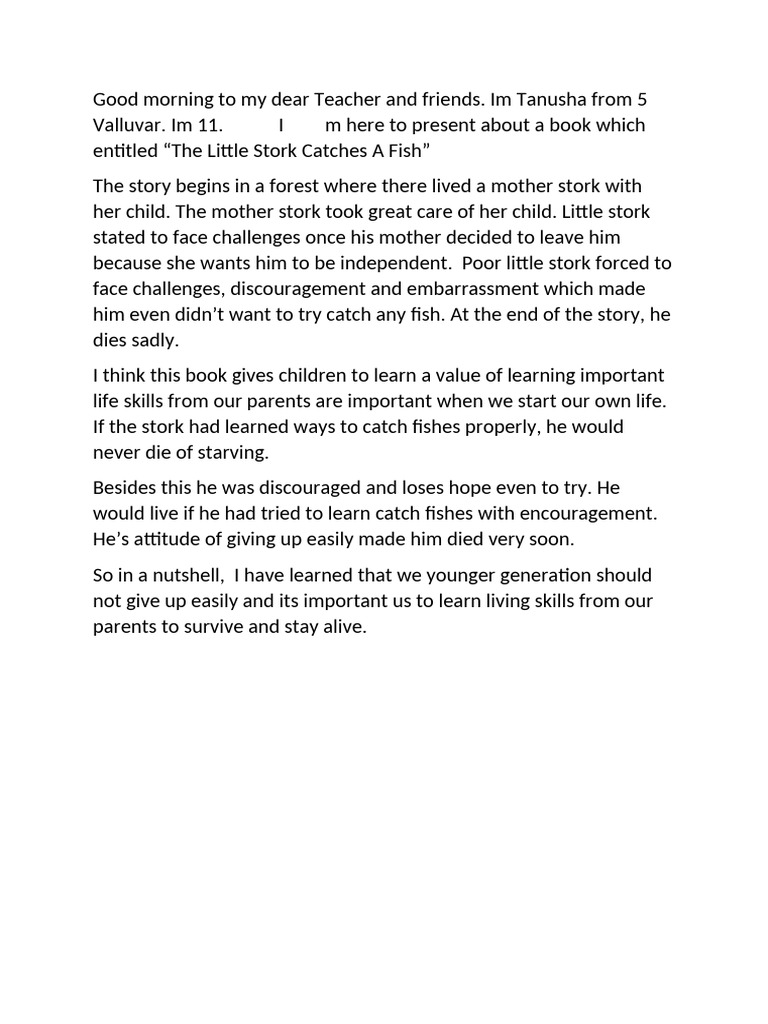 Good morning to my dear Teacher and friends. Im Tanusha from 5 Valluvar. Im 11. I m here to present about a book which entitled “The Little Stork Catches A Fish”

The story begins in a forest where there lived a mother stork with her child. The mother stork took great care of her child. Little stork stated to face challenges once his mother decided to leave him because she wants him to be independent. Poor little stork forced to face challenges, discouragement and embarrassment which made him even didn’t want to try catch any fish. At the end of the story, he dies sadly.

I think this book gives children to learn a value of learning important life skills from our parents are important when we start our own life. If the stork had learned ways to catch fishes properly, he would never die of starving.

Besides this he was discouraged and loses hope even to try. He would live if he had tried to learn catch fishes with encouragement. He’s attitude of giving up easily made him died very soon.

So in a nutshell, I have learned that we younger generation should not give up easily and its important us to learn living skills from our parents to survive and stay alive.